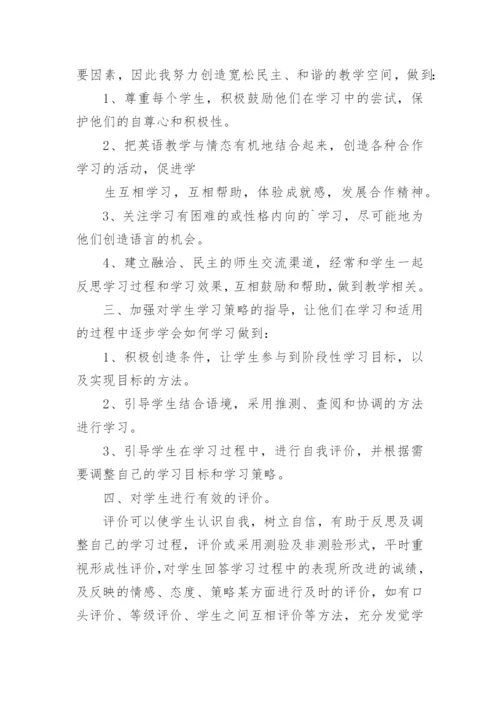 要因素，因此我努力创造宽松民主、和谐的教学空间，做到：

1、尊重每个学生，积极鼓励他们在学习中的尝试，保护他们的自尊心和积极性。

2、把英语教学与情态有机地结合起来，创造各种合作学习的活动，促进学

生互相学习，互相帮助，体验成就感，发展合作精神。

3、关注学习有困难的或性格内向的`学习，尽可能地为他们创造语言的机会。

4、建立融洽、民主的师生交流渠道，经常和学生一起反思学习过程和学习效果，互相鼓励和帮助，做到教学相关。

三、加强对学生学习策略的指导，让他们在学习和适用的过程中逐步学会如何学习做到：

1、积极创造条件，让学生参与到阶段性学习目标，以及实现目标的方法。

2、引导学生结合语境，采用推测、查阅和协调的方法进行学习。

3、引导学生在学习过程中，进行自我评价，并根据需要调整自己的学习目标和学习策略。

四、对学生进行有效的评价。

评价可以使学生认识自我，树立自信，有助于反思及调整自己的学习过程，评价或采用测验及非测验形式，平时重视形成性评价，对学生回答学习过程中的表现所改进的诚绩，及反映的情感、态度、策略某方面进行及时的评价，如有口头评价、等级评价、学生之间互相评价等方法，充分发觉学